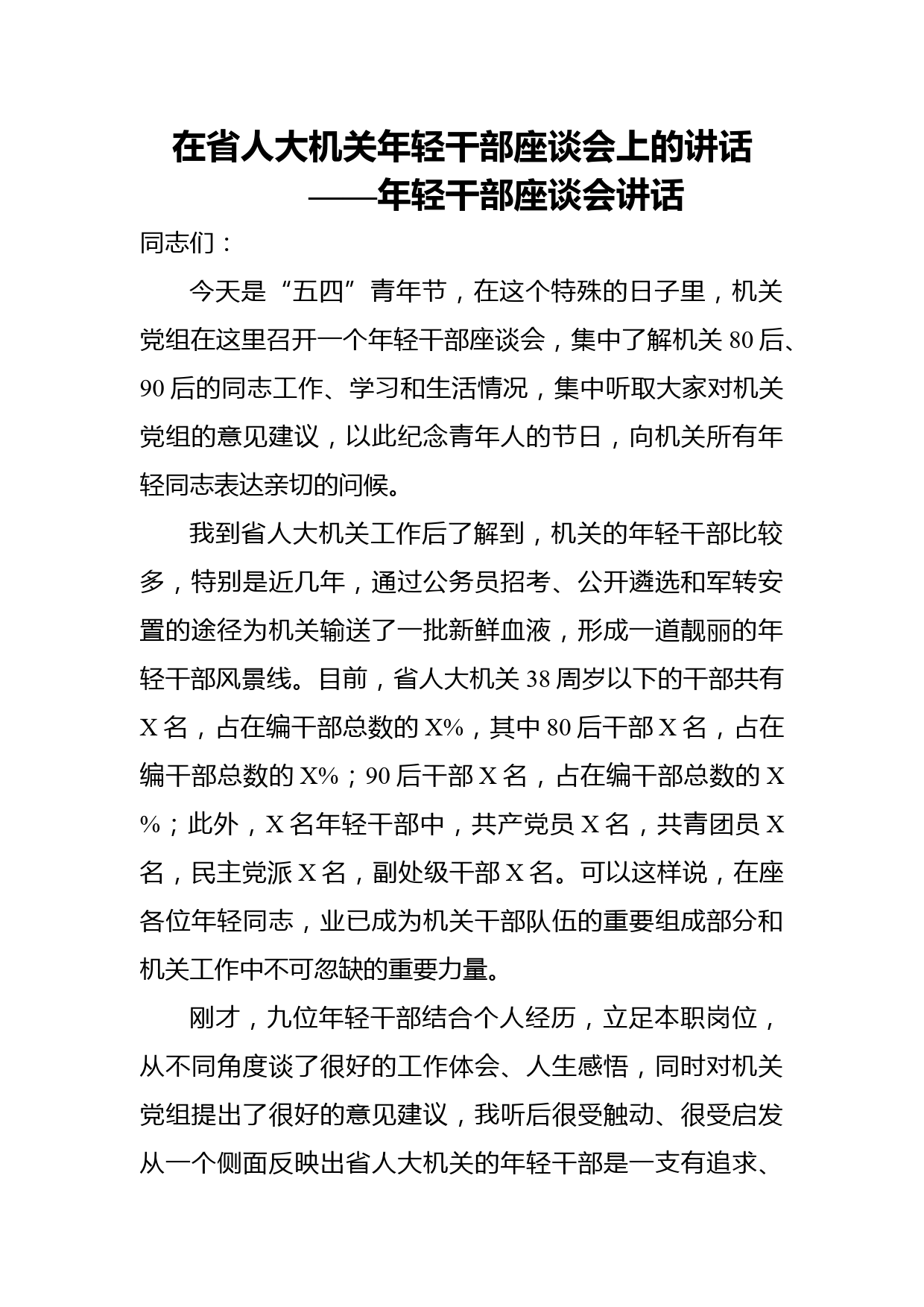 在省人大机关年轻干部座谈会上的讲话
——年轻干部座谈会讲话

同志们：

今天是“五四”青年节，在这个特殊的日子里，机关党组在这里召开一个年轻干部座谈会，集中了解机关80后、90后的同志工作、学习和生活情况，集中听取大家对机关党组的意见建议，以此纪念青年人的节日，向机关所有年轻同志表达亲切的问候。

我到省人大机关工作后了解到，机关的年轻干部比较多，特别是近几年，通过公务员招考、公开遴选和军转安置的途径为机关输送了一批新鲜血液，形成一道靓丽的年轻干部风景线。目前，省人大机关38周岁以下的干部共有X名，占在编干部总数的X%，其中80后干部X名，占在编干部总数的X%；90后干部X名，占在编干部总数的X%；此外，X名年轻干部中，共产党员X名，共青团员X名，民主党派X名，副处级干部X名。可以这样说，在座各位年轻同志，业已成为机关干部队伍的重要组成部分和机关工作中不可忽缺的重要力量。

刚才，九位年轻干部结合个人经历，立足本职岗位，从不同角度谈了很好的工作体会、人生感悟，同时对机关党组提出了很好的意见建议，我听后很受触动、很受启发从一个侧面反映出省人大机关的年轻干部是一支有追求、